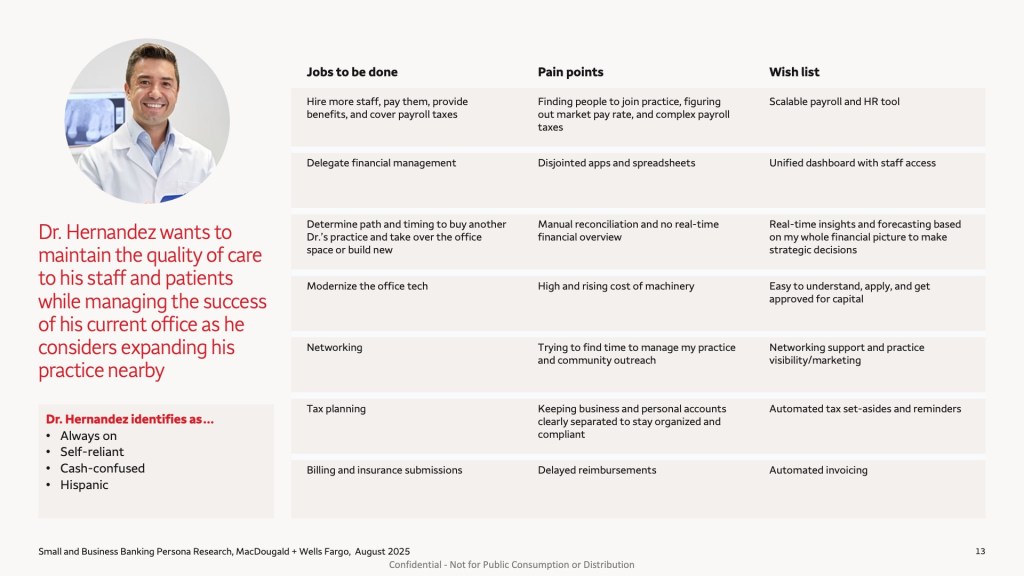 Dr. Hernandez wants to maintain the quality of care to his staff and patients while managing the success of his current office as he considers expanding his practice nearby

Dr. Hernandez identifies as…
• Always on
• Self-reliant
• Cash-confused
• Hispanic

| Jobs to be done | Pain points | Wish list |
|---|---|---|
| Hire more staff, pay them, provide benefits, and cover payroll taxes | Finding people to join practice, figuring out market pay rate, and complex payroll taxes | Scalable payroll and HR tool |
| Delegate financial management | Disjointed apps and spreadsheets | Unified dashboard with staff access |
| Determine path and timing to buy another Dr.'s practice and take over the office space or build new | Manual reconciliation and no real-time financial overview | Real-time insights and forecasting based on my whole financial picture to make strategic decisions |
| Modernize the office tech | High and rising cost of machinery | Easy to understand, apply, and get approved for capital |
| Networking | Trying to find time to manage my practice and community outreach | Networking support and practice visibility/marketing |
| Tax planning | Keeping business and personal accounts clearly separated to stay organized and compliant | Automated tax set-asides and reminders |
| Billing and insurance submissions | Delayed reimbursements | Automated invoicing |

Small and Business Banking Persona Research, MacDougald + Wells Fargo, August 2025

13

Confidential - Not for Public Consumption or Distribution